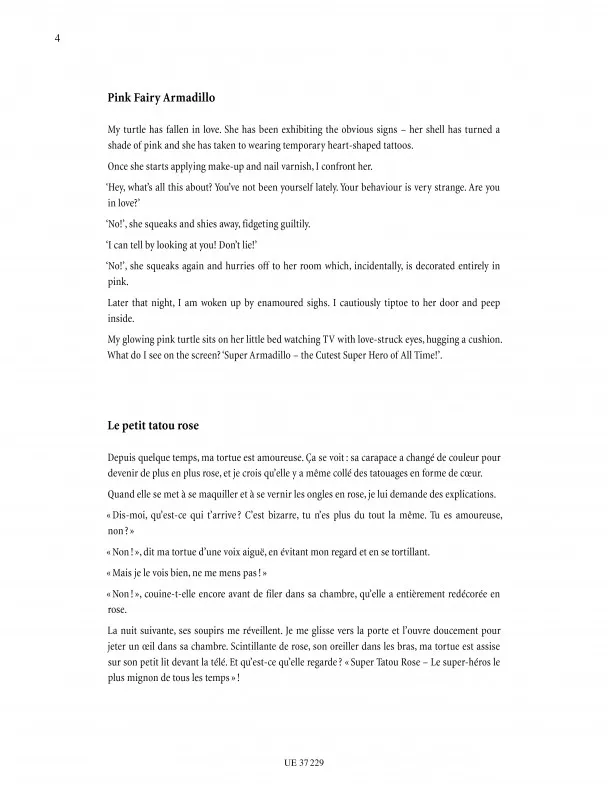 4

Pink Fairy Armadillo

My turtle has fallen in love. She has been exhibiting the obvious signs – her shell has turned a shade of pink and she has taken to wearing temporary heart-shaped tattoos.

Once she starts applying make-up and nail varnish, I confront her.

'Hey, what's all this about? You've not been yourself lately. Your behaviour is very strange. Are you in love?'

'No!', she squeaks and shies away, fidgeting guiltily.

'I can tell by looking at you! Don't lie!'

'No!', she squeaks again and hurries off to her room which, incidentally, is decorated entirely in pink.

Later that night, I am woken up by enamoured sighs. I cautiously tiptoe to her door and peep inside.

My glowing pink turtle sits on her little bed watching TV with love-struck eyes, hugging a cushion. What do I see on the screen? 'Super Armadillo – the Cutest Super Hero of All Time!'.

Le petit tatou rose

Depuis quelque temps, ma tortue est amoureuse. Ça se voit : sa carapace a changé de couleur pour devenir de plus en plus rose, et je crois qu'elle y a même collé des tatouages en forme de cœur.

Quand elle se met à se maquiller et à se vernir les ongles en rose, je lui demande des explications.

« Dis-moi, qu'est-ce qui t'arrive ? C'est bizarre, tu n'es plus du tout la même. Tu es amoureuse, non ? »

« Non ! », dit ma tortue d'une voix aiguë, en évitant mon regard et en se tortillant.

« Mais je le vois bien, ne me mens pas ! »

« Non ! », couine-t-elle encore avant de filer dans sa chambre, qu'elle a entièrement redécorée en rose.

La nuit suivante, ses soupirs me réveillent. Je me glisse vers la porte et l'ouvre doucement pour jeter un œil dans sa chambre. Scintillante de rose, son oreiller dans les bras, ma tortue est assise sur son petit lit devant la télé. Et qu'est-ce qu'elle regarde ? « Super Tatou Rose – Le super-héros le plus mignon de tous les temps » !

UE 37 229